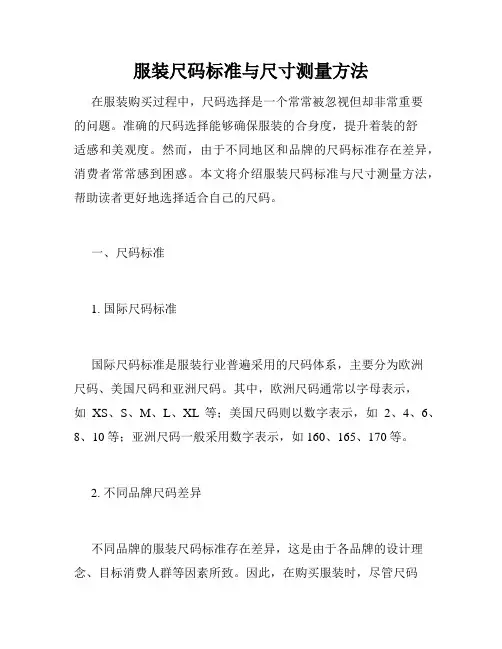 服装尺码标准与尺寸测量方法

在服装购买过程中，尺码选择是一个常常被忽视但却非常重要的问题。准确的尺码选择能够确保服装的合身度，提升着装的舒适感和美观度。然而，由于不同地区和品牌的尺码标准存在差异，消费者常常感到困惑。本文将介绍服装尺码标准与尺寸测量方法，帮助读者更好地选择适合自己的尺码。

一、尺码标准

1. 国际尺码标准

国际尺码标准是服装行业普遍采用的尺码体系，主要分为欧洲尺码、美国尺码和亚洲尺码。其中，欧洲尺码通常以字母表示，如 XS、S、M、L、XL 等；美国尺码则以数字表示，如 2、4、6、8、10 等；亚洲尺码一般采用数字表示，如 160、165、170 等。

2. 不同品牌尺码差异

不同品牌的服装尺码标准存在差异，这是由于各品牌的设计理念、目标消费人群等因素所致。因此，在购买服装时，尽管尺码